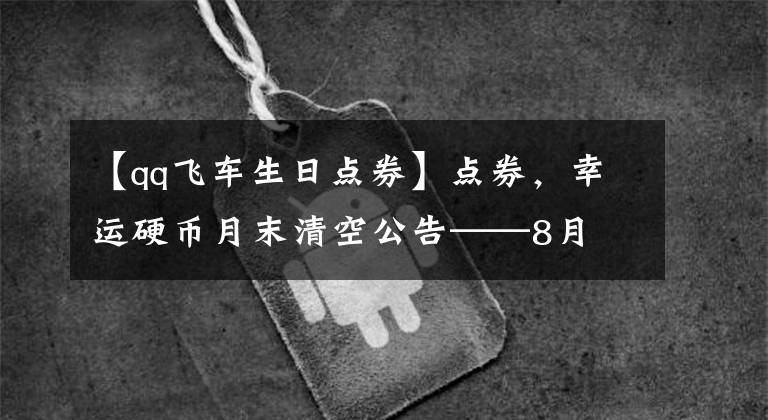 【qq飞车生日点券】点券，幸运硬币月末清空公告——8月